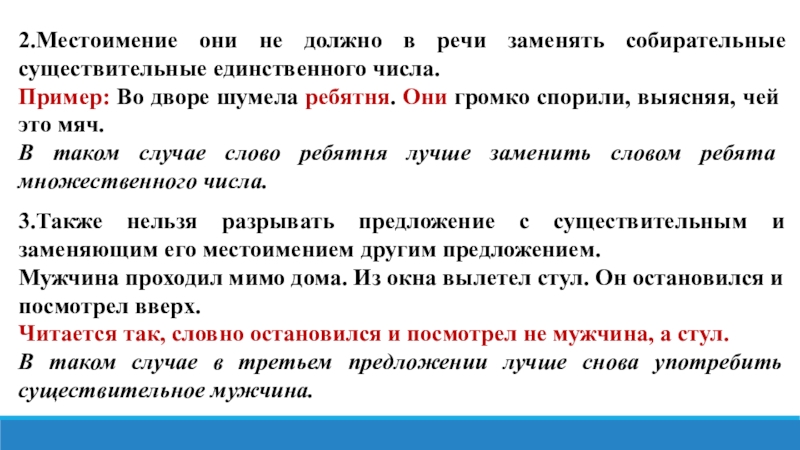 2.Местоимение они не должно в речи заменять собирательные существительные единственного числа.
Пример: Во дворе шумела ребятня. Они громко спорили, выясняя, чей это мяч.
В таком случае слово ребятня лучше заменить словом ребята множественного числа.

3.Также нельзя разрывать предложение с существительным и заменяющим его местоимением другим предложением.
Мужчина проходил мимо дома. Из окна вылетел стул. Он остановился и посмотрел вверх.
Читается так, словно остановился и посмотрел не мужчина, а стул.
В таком случае в третьем предложении лучше снова употребить существительное мужчина.